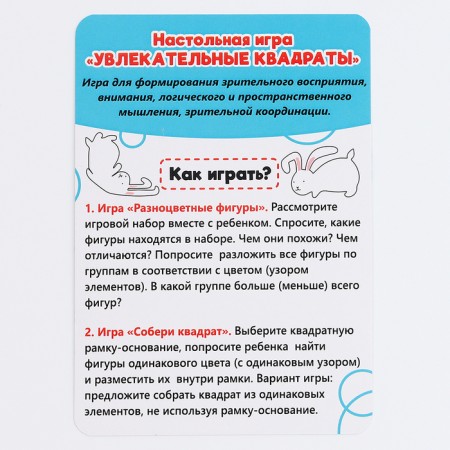 Настольная игра «УВЛЕКАТЕЛЬНЫЕ КВАДРАТЫ»

Игра для формирования зрительного восприятия, внимания, логического и пространственного мышления, зрительной координации.

Как играть?

1. Игра «Разноцветные фигуры». Рассмотрите игровой набор вместе с ребенком. Спросите, какие фигуры находятся в наборе. Чем они похожи? Чем отличаются? Попросите разложить все фигуры по группам в соответствии с цветом (узором элементов). В какой группе больше (меньше) всего фигур?

2. Игра «Собери квадрат». Выберите квадратную рамку-основание, попросите ребенка найти фигуры одинакового цвета (с одинаковым узором) и разместить их внутри рамки. Вариант игры: предложите собрать квадрат из одинаковых элементов, не используя рамку-основание.